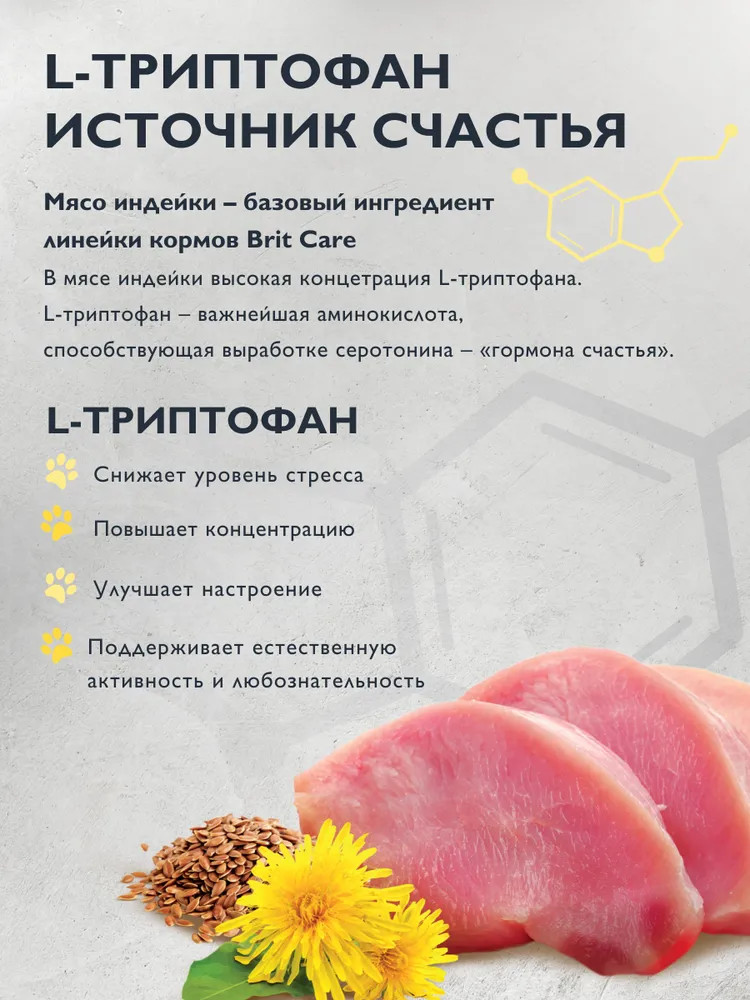 L-ТРИПТОФАН ИСТОЧНИК СЧАСТЬЯ

Мясо индейки – базовый ингредиент линейки кормов Brit Care
В мясе индейки высокая концетрация L-триптофана. L-триптофан – важнейшая аминокислота, способствующая выработке серотонина – «гормона счастья».

L-ТРИПТОФАН

Снижает уровень стресса

Повышает концентрацию

Улучшает настроение

Поддерживает естественную активность и любознательность